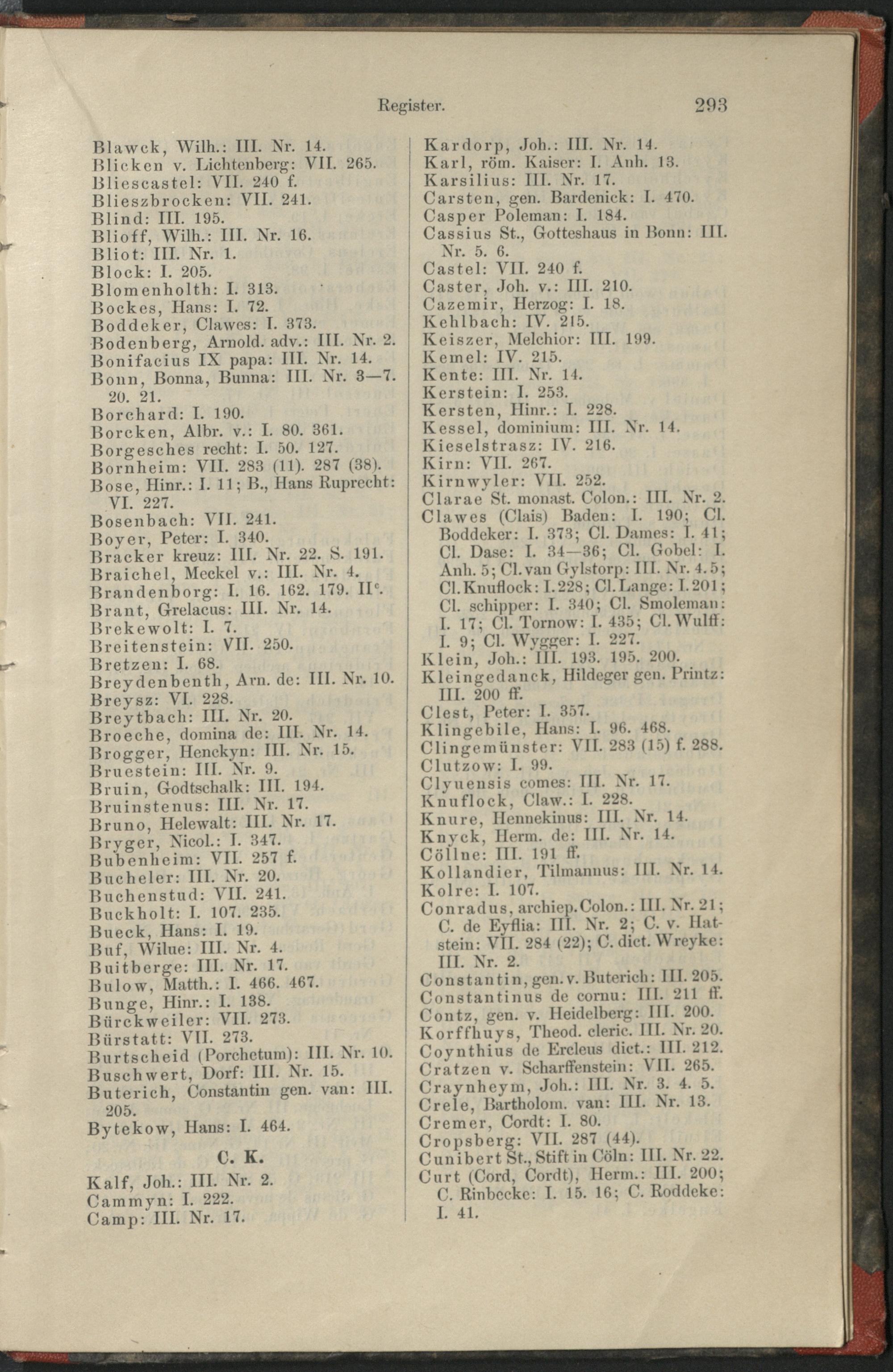 Register. 293

Blawck, Wilh.: III. Nr. 14.
Blicken v. Lichtenberg: VII. 265.
Bliescastel: VII. 240 f.
Blieszbrocken: VII. 241.
Blind: III. 195.
Blioff, Wilh.: III. Nr. 16.
Bliot: III. Nr. 1.
Block: I. 205.
Blomenholth: I. 313.
Bockes, Hans: I. 72.
Boddeker, Clawes: I. 373.
Bodenberg, Arnold. adv.: III. Nr. 2.
Bonifacius IX papa: III. Nr. 14.
Bonn, Bonna, Bunna: III. Nr. 3—7. 20. 21.
Borchard: I. 190.
Borcken, Albr. v.: I. 80. 361.
Borgesches recht: I. 50. 127.
Bornheim: VII. 283 (11). 287 (38).
Bose, Hinr.: I. 11; B., Hans Ruprecht: VI. 227.
Bosenbach: VII. 241.
Boyer, Peter: I. 340.
Bracker kreuz: III. Nr. 22. S. 191.
Braichel, Meckel v.: III. Nr. 4.
Brandenborg: I. 16. 162. 179. II$^c$.
Brant, Grelacus: III. Nr. 14.
Brekewolt: I. 7.
Breitenstein: VII. 250.
Bretzen: I. 68.
Breydenbenth, Arn. de: III. Nr. 10.
Breysz: VI. 228.
Breytbach: III. Nr. 20.
Broeche, domina de: III. Nr. 14.
Brogger, Henckyn: III. Nr. 15.
Bruestein: III. Nr. 9.
Bruin, Godtschalk: III. 194.
Bruinstenus: III. Nr. 17.
Bruno, Helewalt: III. Nr. 17.
Bryger, Nicol.: I. 347.
Bubenheim: VII. 257 f.
Bucheler: III. Nr. 20.
Buchenstud: VII. 241.
Buckholt: I. 107. 235.
Bueck, Hans: I. 19.
Buf, Wilue: III. Nr. 4.
Buitberge: III. Nr. 17.
Bulow, Matth.: I. 466. 467.
Bunge, Hinr.: I. 138.
Bürckweiler: VII. 273.
Bürstatt: VII. 273.
Burtscheid (Porchetum): III. Nr. 10.
Buschwert, Dorf: III. Nr. 15.
Buterich, Constantin gen. van: III. 205.
Bytekow, Hans: I. 464.

C. K.

Kalf, Joh.: III. Nr. 2.
Cammyn: I. 222.
Camp: III. Nr. 17.
Kardorp, Joh.: III. Nr. 14.
Karl, röm. Kaiser: I. Anh. 13.
Karsilius: III. Nr. 17.
Carsten, gen. Bardenick: I. 470.
Casper Poleman: I. 184.
Cassius St., Gotteshaus in Bonn: III. Nr. 5. 6.
Castel: VII. 240 f.
Caster, Joh. v.: III. 210.
Cazemir, Herzog: I. 18.
Kehlbach: IV. 215.
Keiszer, Melchior: III. 199.
Kemel: IV. 215.
Kente: III. Nr. 14.
Kerstein: I. 253.
Kersten, Hinr.: I. 228.
Kessel, dominium: III. Nr. 14.
Kieselstrasz: IV. 216.
Kirn: VII. 267.
Kirnwyler: VII. 252.
Clarae St. monast. Colon.: III. Nr. 2.
Clawes (Clais) Baden: I. 190; Cl. Boddeker: I. 373; Cl. Dames: I. 41; Cl. Dase: I. 34—36; Cl. Gobel: I. Anh. 5; Cl. van Gylstorp: III. Nr. 4. 5; Cl. Knuflock: I. 228; Cl. Lange: I. 201; Cl. schipper: I. 340; Cl. Smoleman: I. 17; Cl. Tornow: I. 435; Cl. Wulff: I. 9; Cl. Wygger: I. 227.
Klein, Joh.: III. 193. 195. 200.
Kleingedanck, Hildeger gen. Printz: III. 200 ff.
Clest, Peter: I. 357.
Klingebile, Hans: I. 96. 468.
Clingemünster: VII. 283 (15) f. 288.
Clutzow: I. 99.
Clyuensis comes: III. Nr. 17.
Knuflock, Claw.: I. 228.
Knure, Hennekinus: III. Nr. 14.
Knyck, Herm. de: III. Nr. 14.
Cöllne: III. 191 ff.
Kollandier, Tilmannus: III. Nr. 14.
Kolre: I. 107.
Conradus, archiep. Colon.: III. Nr. 21; C. de Eyflia: III. Nr. 2; C. v. Hatstein: VII. 284 (22); C. dict. Wreyke: III. Nr. 2.
Constantin, gen. v. Buterich: III. 205.
Constantinus de cornu: III. 211 ff.
Contz, gen. v. Heidelberg: III. 200.
Korffhuys, Theod. cleric. III. Nr. 20.
Coynthius de Ercleus dict.: III. 212.
Cratzen v. Scharffenstein: VII. 265.
Craynheym, Joh.: III. Nr. 3. 4. 5.
Crele, Bartholom. van: III. Nr. 13.
Cremer, Cordt: I. 80.
Cropsberg: VII. 287 (44).
Cunibert St., Stift in Cöln: III. Nr. 22.
Curt (Cord, Cordt), Herm.: III. 200; C. Rinbecke: I. 15. 16; C. Roddeke: I. 41.